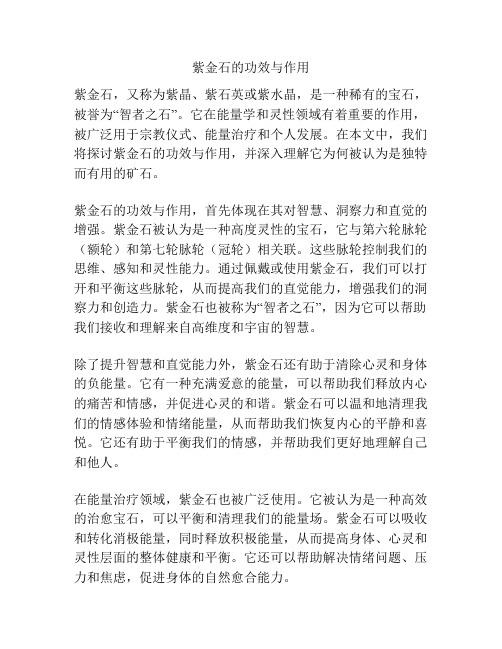 紫金石的功效与作用

紫金石，又称为紫晶、紫石英或紫水晶，是一种稀有的宝石，被誉为“智者之石”。它在能量学和灵性领域有着重要的作用，被广泛用于宗教仪式、能量治疗和个人发展。在本文中，我们将探讨紫金石的功效与作用，并深入理解它为何被认为是独特而有用的矿石。

紫金石的功效与作用，首先体现在其对智慧、洞察力和直觉的增强。紫金石被认为是一种高度灵性的宝石，它与第六轮脉轮（额轮）和第七轮脉轮（冠轮）相关联。这些脉轮控制我们的思维、感知和灵性能力。通过佩戴或使用紫金石，我们可以打开和平衡这些脉轮，从而提高我们的直觉能力，增强我们的洞察力和创造力。紫金石也被称为“智者之石”，因为它可以帮助我们接收和理解来自高维度和宇宙的智慧。

除了提升智慧和直觉能力外，紫金石还有助于清除心灵和身体的负能量。它有一种充满爱意的能量，可以帮助我们释放内心的痛苦和情感，并促进心灵的和谐。紫金石可以温和地清理我们的情感体验和情绪能量，从而帮助我们恢复内心的平静和喜悦。它还有助于平衡我们的情感，并帮助我们更好地理解自己和他人。

在能量治疗领域，紫金石也被广泛使用。它被认为是一种高效的治愈宝石，可以平衡和清理我们的能量场。紫金石可以吸收和转化消极能量，同时释放积极能量，从而提高身体、心灵和灵性层面的整体健康和平衡。它还可以帮助解决情绪问题、压力和焦虑，促进身体的自然愈合能力。